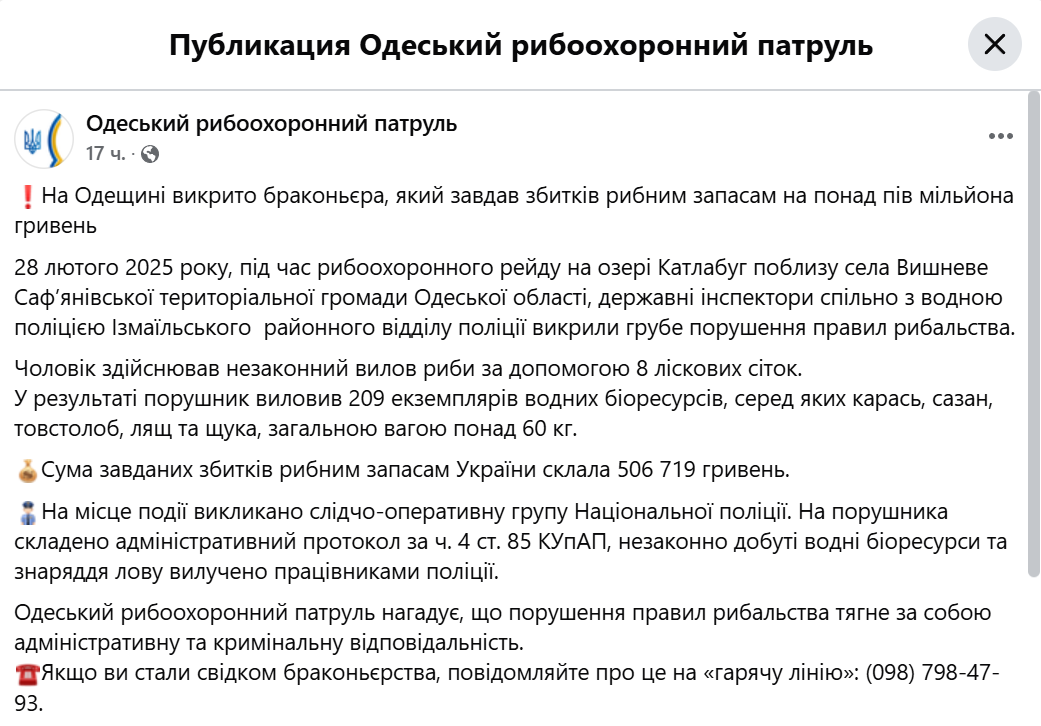 Публикация Одеський рибоохоронний патруль

Одеський рибоохоронний патруль
17 ч. ·

❗На Одещині викрито браконьєра, який завдав збитків рибним запасам на понад пів мільйона гривень

28 лютого 2025 року, під час рибоохоронного рейду на озері Катлабуг поблизу села Вишневе Саф'янівської територіальної громади Одеської області, державні інспектори спільно з водною поліцією Ізмаїльського  районного відділу поліції викрили грубе порушення правил рибальства.

Чоловік здійснював незаконний вилов риби за допомогою 8 ліскових сіток.
У результаті порушник виловив 209 екземплярів водних біоресурсів, серед яких карась, сазан, товстолоб, лящ та щука, загальною вагою понад 60 кг.

💰Сума завданих збитків рибним запасам України склала 506 719 гривень.

👮На місце події викликано слідчо-оперативну групу Національної поліції. На порушника складено адміністративний протокол за ч. 4 ст. 85 КУпАП, незаконно добуті водні біоресурси та знаряддя лову вилучено працівниками поліції.

Одеський рибоохоронний патруль нагадує, що порушення правил рибальства тягне за собою адміністративну та кримінальну відповідальність.
☎️Якщо ви стали свідком браконьєрства, повідомляйте про це на «гарячу лінію»: (098) 798-47-93.